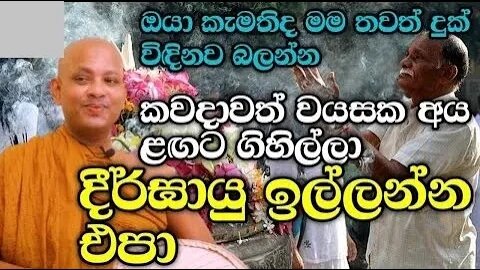 ඔයා කැමතිද මම තවත් දුක් විඳිනව බලන්න

කවදාවත් වයසක අය ළඟට ගිහිල්ලා

දීර්ඝායු ඉල්ලන්න එපා